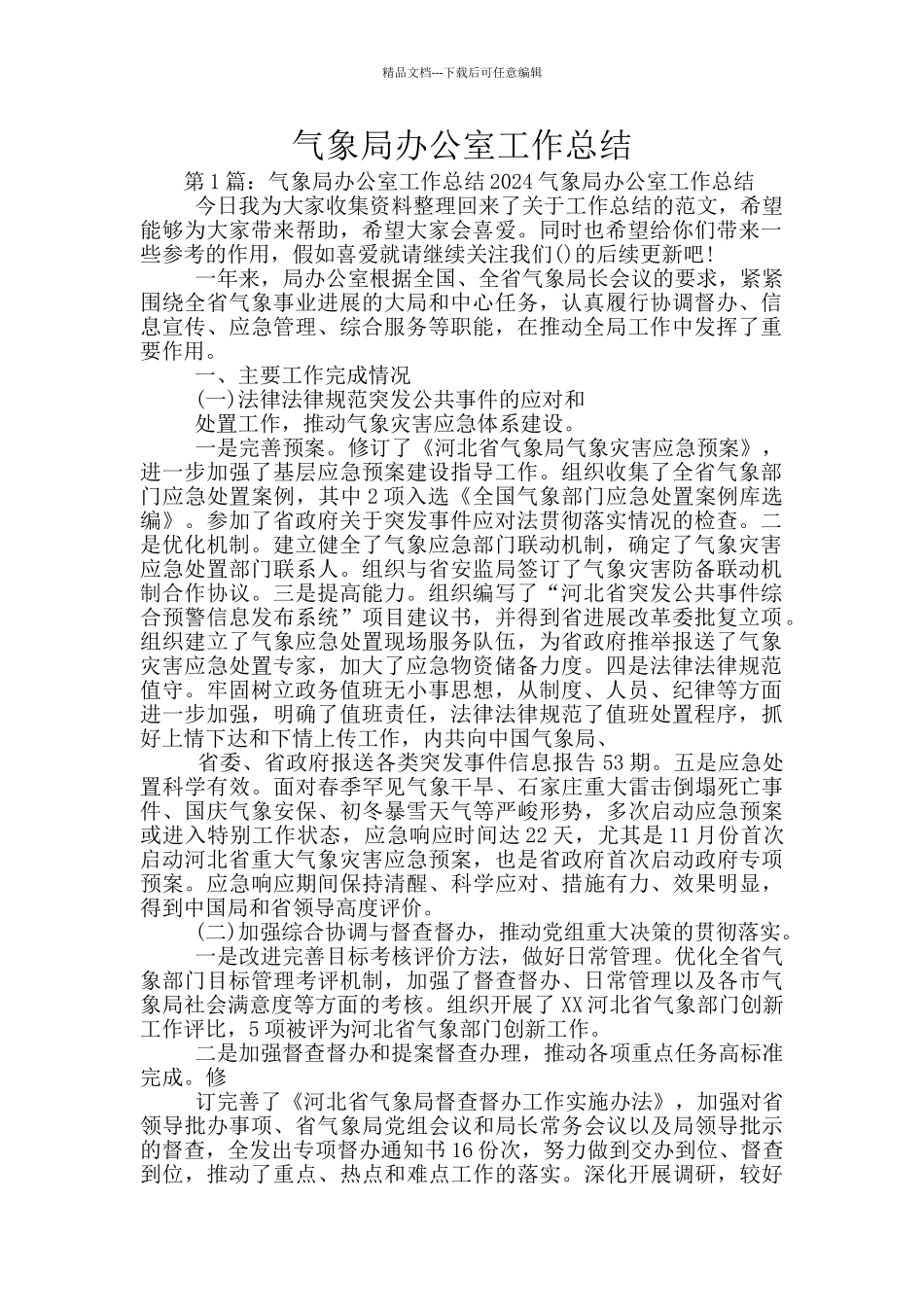 精品文档---下载后可任意编辑

气象局办公室工作总结

第1篇：气象局办公室工作总结2024气象局办公室工作总结

今日我为大家收集资料整理回来了关于工作总结的范文，希望能够为大家带来帮助，希望大家会喜爱。同时也希望给你们带来一些参考的作用，假如喜爱就请继续关注我们()的后续更新吧！

一年来，局办公室根据全国、全省气象局长会议的要求，紧紧围绕全省气象事业进展的大局和中心任务，认真履行协调督办、信息宣传、应急管理、综合服务等职能，在推动全局工作中发挥了重要作用。

一、主要工作完成情况

(一)法律法律规范突发公共事件的应对和

处置工作，推动气象灾害应急体系建设。

一是完善预案。修订了《河北省气象局气象灾害应急预案》，进一步加强了基层应急预案建设指导工作。组织收集了全省气象部门应急处置案例，其中2项入选《全国气象部门应急处置案例库选编》。参加了省政府关于突发事件应对法贯彻落实情况的检查。二是优化机制。建立健全了气象应急部门联动机制，确定了气象灾害应急处置部门联系人。组织与省安监局签订了气象灾害防备联动机制合作协议。三是提高能力。组织编写了“河北省突发公共事件综合预警信息发布系统”项目建议书，并得到省进展改革委批复立项。组织建立了气象应急处置现场服务队伍，为省政府推举报送了气象灾害应急处置专家，加大了应急物资储备力度。四是法律法律规范值守。牢固树立政务值班无小事思想，从制度、人员、纪律等方面进一步加强，明确了值班责任，法律法律规范了值班处置程序，抓好上情下达和下情上传工作，内共向中国气象局、

省委、省政府报送各类突发事件信息报告53期。五是应急处置科学有效。面对春季罕见气象干旱、石家庄重大雷击倒塌死亡事件、国庆气象安保、初冬暴雪天气等严峻形势，多次启动应急预案或进入特别工作状态，应急响应时间达22天，尤其是11月份首次启动河北省重大气象灾害应急预案，也是省政府首次启动政府专项预案。应急响应期间保持清醒、科学应对、措施有力、效果明显，得到中国局和省领导高度评价。

(二)加强综合协调与督查督办，推动党组重大决策的贯彻落实。

一是改进完善目标考核评价方法，做好日常管理。优化全省气象部门目标管理考评机制，加强了督查督办、日常管理以及各市气象局社会满意度等方面的考核。组织开展了XX河北省气象部门创新工作评比，5项被评为河北省气象部门创新工作。

二是加强督查督办和提案督查办理，推动各项重点任务高标准完成。修

订完善了《河北省气象局督查督办工作实施办法》，加强对省领导批办事项、省气象局党组会议和局长常务会议以及局领导批示的督查，全发出专项督办通知书16份次，努力做到交办到位、督查到位，推动了重点、热点和难点工作的落实。深化开展调研，较好